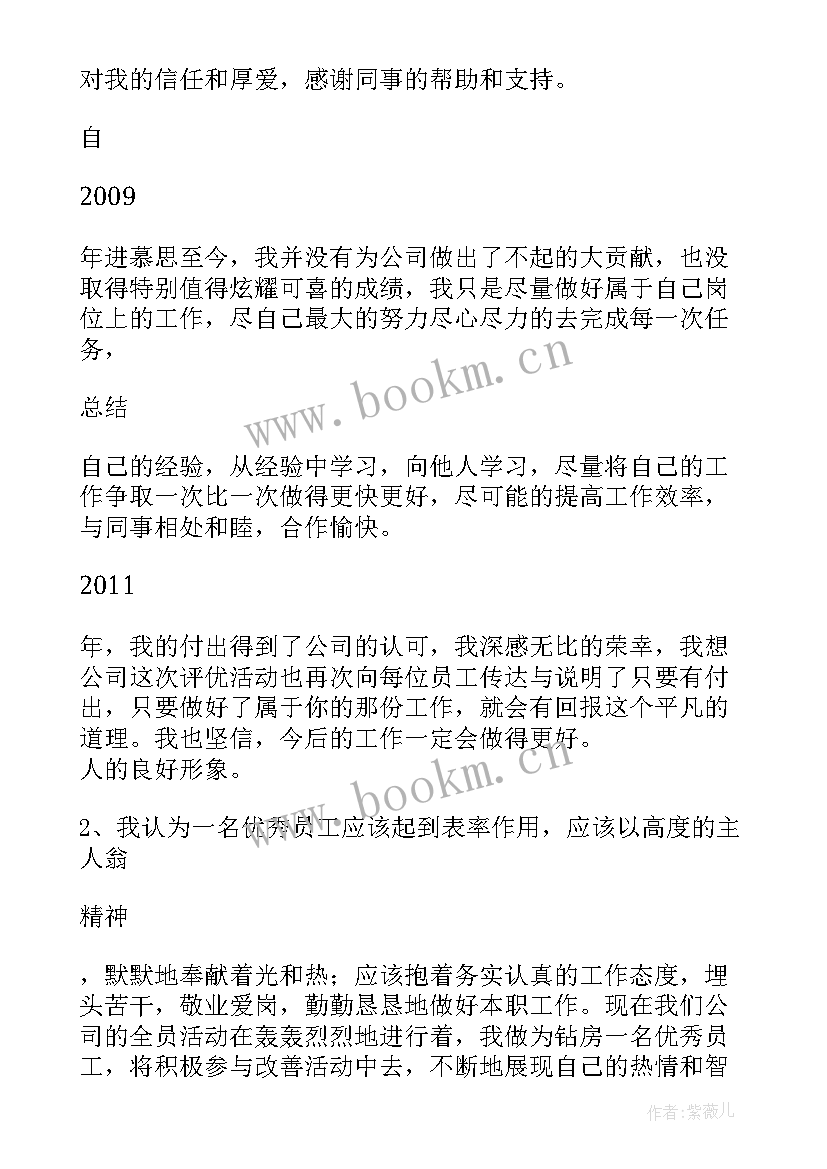 对我的信任和厚爱，感谢同事的帮助和支持。

自

2009

年进慕思至今，我并没有为公司做出了不起的大贡献，也没取得特别值得炫耀可喜的成绩，我只是尽量做好属于自己岗位上的工作，尽自己最大的努力尽心尽力的去完成每一次任务，

总结

自己的经验，从经验中学习，向他人学习，尽量将自己的工作争取一次比一次做得更快更好，尽可能的提高工作效率，与同事相处和睦，合作愉快。

2011

年，我的付出得到了公司的认可，我深感无比的荣幸，我想公司这次评优活动也再次向每位员工传达与说明了只要有付出，只要做好了属于你的那份工作，就会有回报这个平凡的道理。我也坚信，今后的工作一定会做得更好。
人的良好形象。

2、我认为一名优秀员工应该起到表率作用，应该以高度的主人翁

精神

，默默地奉献着光和热；应该抱着务实认真的工作态度，埋头苦干，敬业爱岗，勤勤恳恳地做好本职工作。现在我们公司的全员活动在轰轰烈烈地进行着，我做为钻房一名优秀员工，将积极参与改善活动中去，不断地展现自己的热情和智

www.bookm.cn

www.bookm.cn

作者:紫薇儿